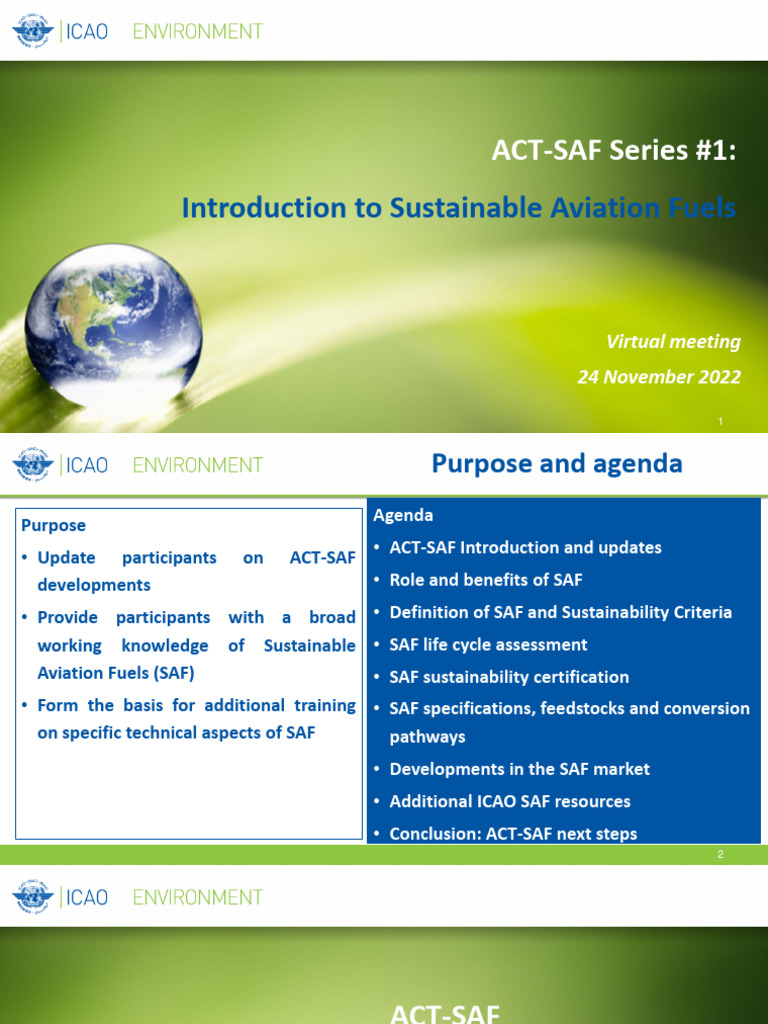 ICAO ENVIRONMENT

ACT-SAF Series #1:

Introduction to Sustainable Aviation Fuels

Virtual meeting

24 November 2022

1

ICAO ENVIRONMENT

Purpose and agenda

Purpose

• Update participants on ACT-SAF developments

• Provide participants with a broad working knowledge of Sustainable Aviation Fuels (SAF)

• Form the basis for additional training on specific technical aspects of SAF

Agenda

• ACT-SAF Introduction and updates

• Role and benefits of SAF

• Definition of SAF and Sustainability Criteria

• SAF life cycle assessment

• SAF sustainability certification

• SAF specifications, feedstocks and conversion pathways

• Developments in the SAF market

• Additional ICAO SAF resources

• Conclusion: ACT-SAF next steps

2

ICAO ENVIRONMENT

ACT-SAF